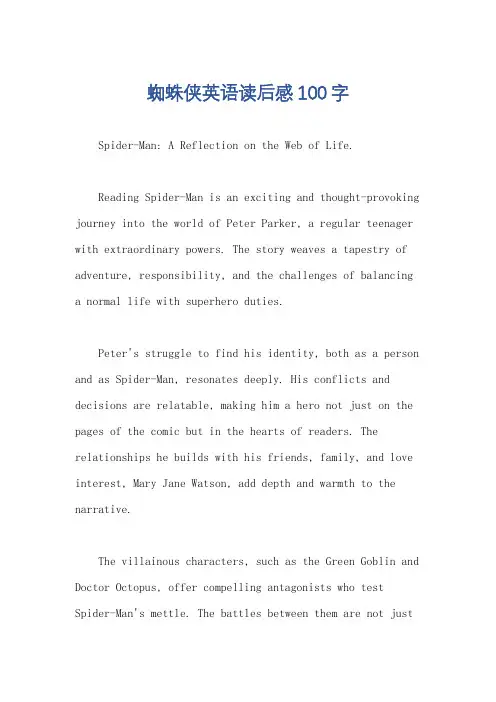 蜘蛛侠英语读后感100字

Spider-Man: A Reflection on the Web of Life.

Reading Spider-Man is an exciting and thought-provoking journey into the world of Peter Parker, a regular teenager with extraordinary powers. The story weaves a tapestry of adventure, responsibility, and the challenges of balancing a normal life with superhero duties.

Peter's struggle to find his identity, both as a person and as Spider-Man, resonates deeply. His conflicts and decisions are relatable, making him a hero not just on the pages of the comic but in the hearts of readers. The relationships he builds with his friends, family, and love interest, Mary Jane Watson, add depth and warmth to the narrative.

The villainous characters, such as the Green Goblin and Doctor Octopus, offer compelling antagonists who test Spider-Man's mettle. The battles between them are not just